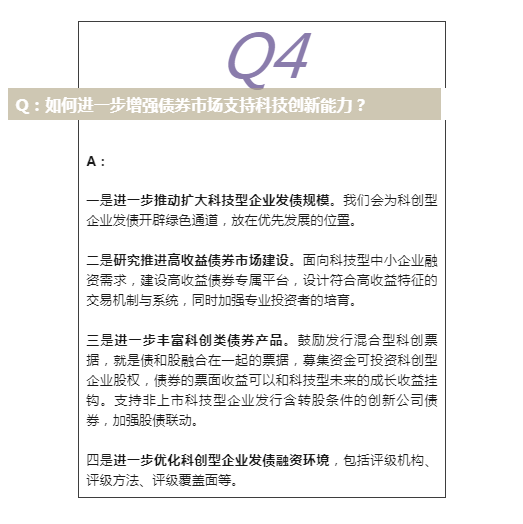 Q4

Q：如何进一步增强债券市场支持科技创新能力？

A：

一是进一步推动扩大科技型企业发债规模。我们会为科创型企业发债开辟绿色通道，放在优先发展的位置。

二是研究推进高收益债券市场建设。面向科技型中小企业融资需求，建设高收益债券专属平台，设计符合高收益特征的交易机制与系统，同时加强专业投资者的培育。

三是进一步丰富科创类债券产品。鼓励发行混合型科创票据，就是债和股融合在一起的票据，募集资金可投资科创型企业股权，债券的票面收益可以和科技型未来的成长收益挂钩。支持非上市科技型企业发行含转股条件的创新公司债券，加强股债联动。

四是进一步优化科创型企业发债融资环境，包括评级机构、评级方法、评级覆盖面等。